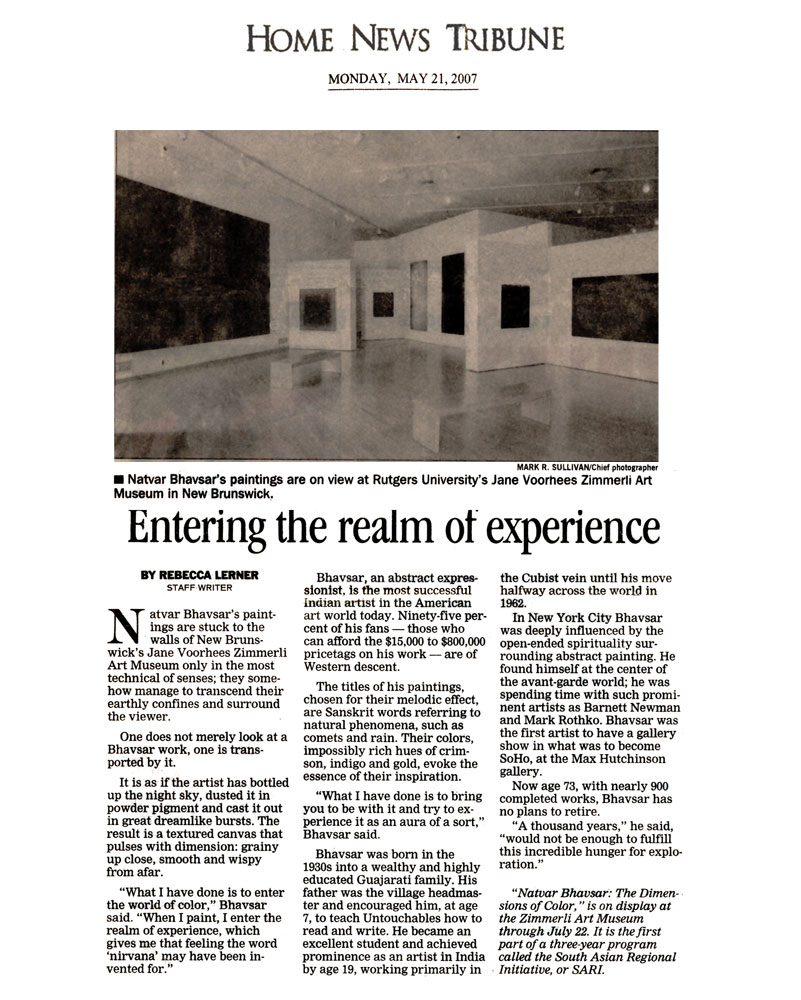 HOME NEWS TRIBUNE

MONDAY, MAY 21, 2007

MARK R. SULLIVAN/Chief photographer

■ Natvar Bhavsar's paintings are on view at Rutgers University's Jane Voorhees Zimmerli Art Museum in New Brunswick.

Entering the realm of experience

BY REBECCA LERNER
STAFF WRITER

Natvar Bhavsar's paintings are stuck to the walls of New Brunswick's Jane Voorhees Zimmerli Art Museum only in the most technical of senses; they somehow manage to transcend their earthly confines and surround the viewer.

One does not merely look at a Bhavsar work, one is transported by it.

It is as if the artist has bottled up the night sky, dusted it in powder pigment and cast it out in great dreamlike bursts. The result is a textured canvas that pulses with dimension: grainy up close, smooth and wispy from afar.

"What I have done is to enter the world of color," Bhavsar said. "When I paint, I enter the realm of experience, which gives me that feeling the word 'nirvana' may have been invented for."

Bhavsar, an abstract expressionist, is the most successful Indian artist in the American art world today. Ninety-five percent of his fans — those who can afford the $15,000 to $800,000 pricetags on his work — are of Western descent.

The titles of his paintings, chosen for their melodic effect, are Sanskrit words referring to natural phenomena, such as comets and rain. Their colors, impossibly rich hues of crimson, indigo and gold, evoke the essence of their inspiration.

"What I have done is to bring you to be with it and try to experience it as an aura of a sort," Bhavsar said.

Bhavsar was born in the 1930s into a wealthy and highly educated Guajarati family. His father was the village headmaster and encouraged him, at age 7, to teach Untouchables how to read and write. He became an excellent student and achieved prominence as an artist in India by age 19, working primarily in the Cubist vein until his move halfway across the world in 1962.

In New York City Bhavsar was deeply influenced by the open-ended spirituality surrounding abstract painting. He found himself at the center of the avant-garde world; he was spending time with such prominent artists as Barnett Newman and Mark Rothko. Bhavsar was the first artist to have a gallery show in what was to become SoHo, at the Max Hutchinson gallery.

Now age 73, with nearly 900 completed works, Bhavsar has no plans to retire.

"A thousand years," he said, "would not be enough to fulfill this incredible hunger for exploration."

"Natvar Bhavsar: The Dimensions of Color," is on display at the Zimmerli Art Museum through July 22. It is the first part of a three-year program called the South Asian Regional Initiative, or SARI.